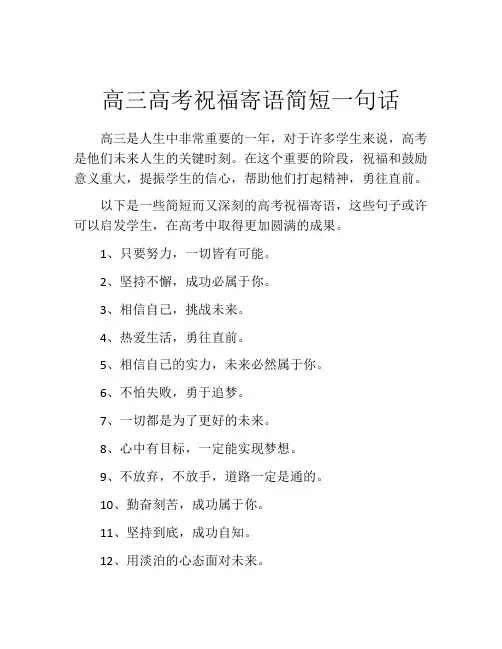 高三高考祝福寄语简短一句话

高三是人生中非常重要的一年，对于许多学生来说，高考是他们未来人生的关键时刻。在这个重要的阶段，祝福和鼓励意义重大，提振学生的信心，帮助他们打起精神，勇往直前。

以下是一些简短而又深刻的高考祝福寄语，这些句子或许可以启发学生，在高考中取得更加圆满的成果。

1、只要努力，一切皆有可能。

2、坚持不懈，成功必属于你。

3、相信自己，挑战未来。

4、热爱生活，勇往直前。

5、相信自己的实力，未来必然属于你。

6、不怕失败，勇于追梦。

7、一切都是为了更好的未来。

8、心中有目标，一定能实现梦想。

9、不放弃，不放手，道路一定是通的。

10、勤奋刻苦，成功属于你。

11、坚持到底，成功自知。

12、用淡泊的心态面对未来。